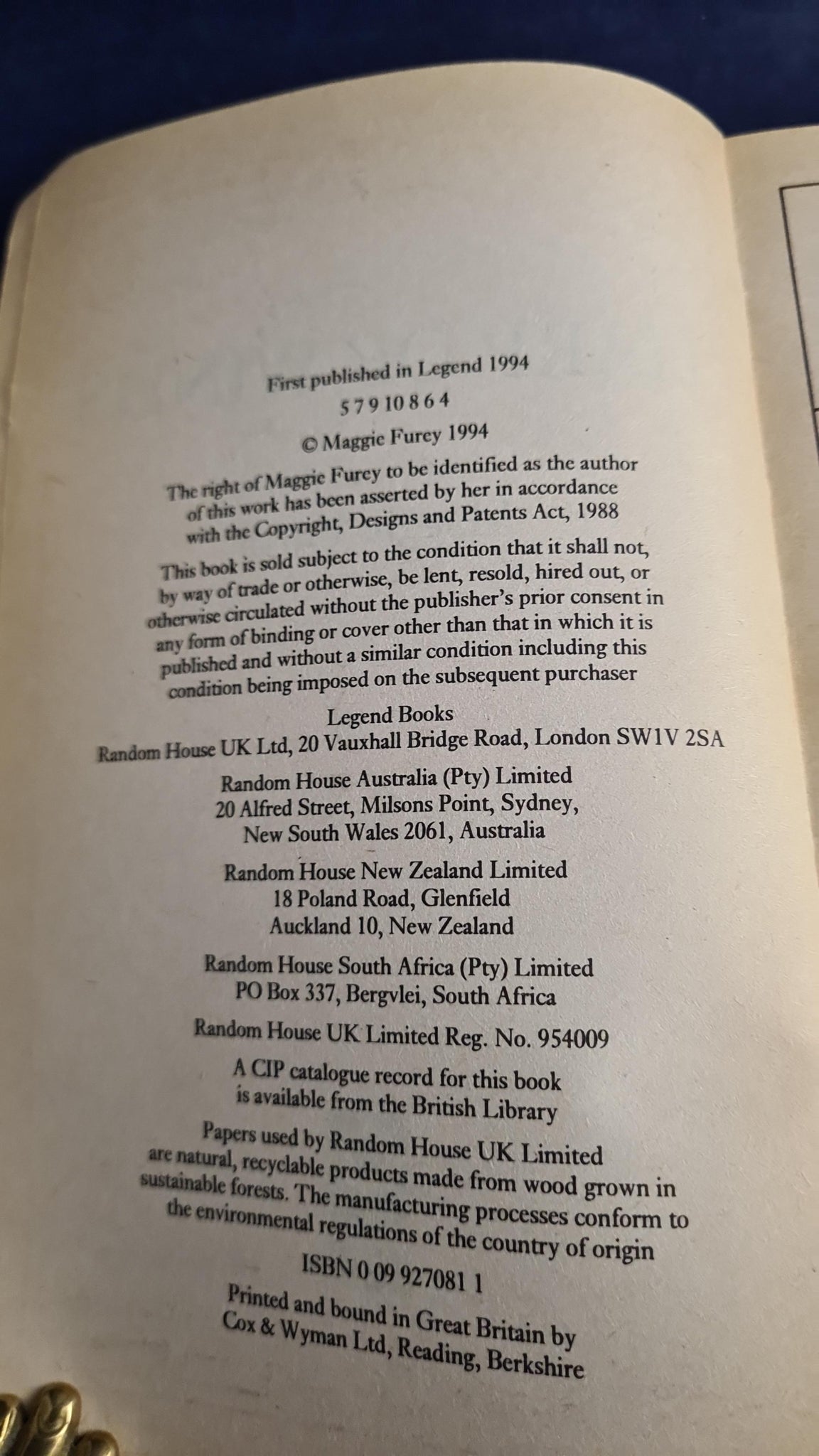 First published in Legend 1994

5 7 9 10 8 6 4

© Maggie Furey 1994

The right of Maggie Furey to be identified as the author of this work has been asserted by her in accordance with the Copyright, Designs and Patents Act, 1988

This book is sold subject to the condition that it shall not, by way of trade or otherwise, be lent, resold, hired out, or otherwise circulated without the publisher's prior consent in any form of binding or cover other than that in which it is published and without a similar condition including this condition being imposed on the subsequent purchaser

Legend Books
Random House UK Ltd, 20 Vauxhall Bridge Road, London SW1V 2SA

Random House Australia (Pty) Limited
20 Alfred Street, Milsons Point, Sydney,
New South Wales 2061, Australia

Random House New Zealand Limited
18 Poland Road, Glenfield
Auckland 10, New Zealand

Random House South Africa (Pty) Limited
PO Box 337, Bergvlei, South Africa

Random House UK Limited Reg. No. 954009

A CIP catalogue record for this book is available from the British Library

Papers used by Random House UK Limited are natural, recyclable products made from wood grown in sustainable forests. The manufacturing processes conform to the environmental regulations of the country of origin

ISBN 0 09 927081 1

Printed and bound in Great Britain by
Cox & Wyman Ltd, Reading, Berkshire